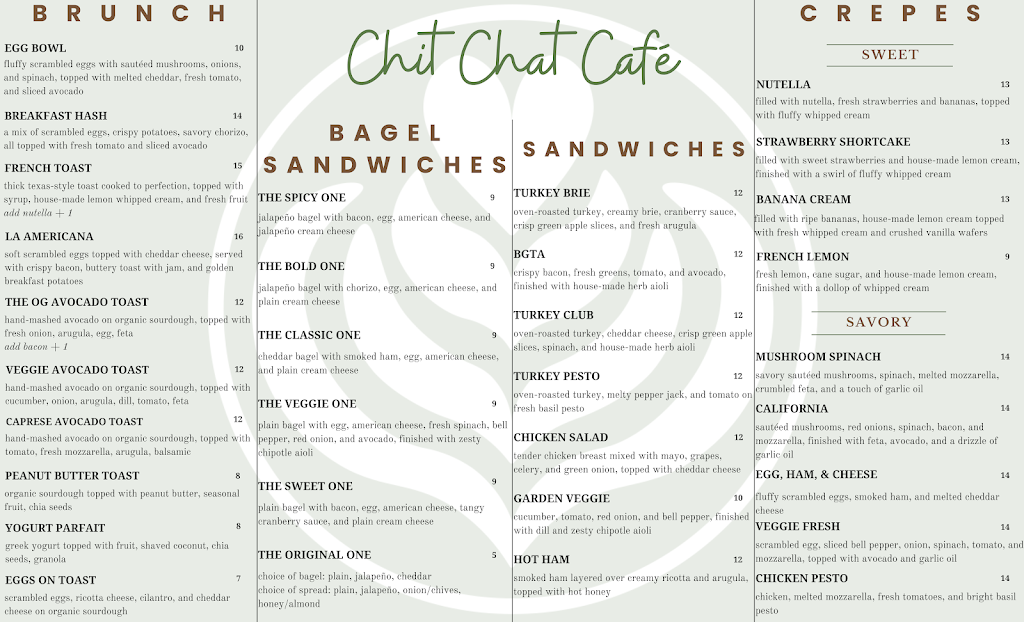 BRUNCH

EGG BOWL 10
fluffy scrambled eggs with sautéed mushrooms, onions, and spinach, topped with melted cheddar, fresh tomato, and sliced avocado

BREAKFAST HASH 14
a mix of scrambled eggs, crispy potatoes, savory chorizo, all topped with fresh tomato and sliced avocado

FRENCH TOAST 15
thick texas-style toast cooked to perfection, topped with syrup, house-made lemon whipped cream, and fresh fruit
add nutella + 1

LA AMERICANA 16
soft scrambled eggs topped with cheddar cheese, served with crispy bacon, buttery toast with jam, and golden breakfast potatoes

THE OG AVOCADO TOAST 12
hand-mashed avocado on organic sourdough, topped with fresh onion, arugula, egg, feta
add bacon + 1

VEGGIE AVOCADO TOAST 12
hand-mashed avocado on organic sourdough, topped with cucumber, onion, arugula, dill, tomato, feta

CAPRESE AVOCADO TOAST 12
hand-mashed avocado on organic sourdough, topped with tomato, fresh mozzarella, arugula, balsamic

PEANUT BUTTER TOAST 8
organic sourdough topped with peanut butter, seasonal fruit, chia seeds

YOGURT PARFAIT 8
greek yogurt topped with fruit, shaved coconut, chia seeds, granola

EGGS ON TOAST 7
scrambled eggs, ricotta cheese, cilantro, and cheddar cheese on organic sourdough

Chit Chat Café

BAGEL SANDWICHES

THE SPICY ONE 9
jalapeño bagel with bacon, egg, american cheese, and jalapeño cream cheese

THE BOLD ONE 9
jalapeño bagel with chorizo, egg, american cheese, and plain cream cheese

THE CLASSIC ONE 9
cheddar bagel with smoked ham, egg, american cheese, and plain cream cheese

THE VEGGIE ONE 9
plain bagel with egg, american cheese, fresh spinach, bell pepper, red onion, and avocado, finished with zesty chipotle aioli

THE SWEET ONE 9
plain bagel with bacon, egg, american cheese, tangy cranberry sauce, and plain cream cheese

THE ORIGINAL ONE 5
choice of bagel: plain, jalapeño, cheddar
choice of spread: plain, jalapeño, onion/chives, honey/almond

SANDWICHES

TURKEY BRIE 12
oven-roasted turkey, creamy brie, cranberry sauce, crisp green apple slices, and fresh arugula

BGTA 12
crispy bacon, fresh greens, tomato, and avocado, finished with house-made herb aioli

TURKEY CLUB 12
oven-roasted turkey, cheddar cheese, crisp green apple slices, spinach, and house-made herb aioli

TURKEY PESTO 12
oven-roasted turkey, melty pepper jack, and tomato on fresh basil pesto

CHICKEN SALAD 12
tender chicken breast mixed with mayo, grapes, celery, and green onion, topped with cheddar cheese

GARDEN VEGGIE 10
cucumber, tomato, red onion, and bell pepper, finished with dill and zesty chipotle aioli

HOT HAM 12
smoked ham layered over creamy ricotta and arugula, topped with hot honey

CREPES

SWEET

NUTELLA 13
filled with nutella, fresh strawberries and bananas, topped with fluffy whipped cream

STRAWBERRY SHORTCAKE 13
filled with sweet strawberries and house-made lemon cream, finished with a swirl of fluffy whipped cream

BANANA CREAM 13
filled with ripe bananas, house-made lemon cream topped with fresh whipped cream and crushed vanilla wafers

FRENCH LEMON 9
fresh lemon, cane sugar, and house-made lemon cream, finished with a dollop of whipped cream

SAVORY

MUSHROOM SPINACH 14
savory sautéed mushrooms, spinach, melted mozzarella, crumbled feta, and a touch of garlic oil

CALIFORNIA 14
sautéed mushrooms, red onions, spinach, bacon, and mozzarella, finished with feta, avocado, and a drizzle of garlic oil

EGG, HAM, & CHEESE 14
fluffy scrambled eggs, smoked ham, and melted cheddar cheese

VEGGIE FRESH 14
scrambled egg, sliced bell pepper, onion, spinach, tomato, and mozzarella, topped with avocado and garlic oil

CHICKEN PESTO 14
chicken, melted mozzarella, fresh tomatoes, and bright basil pesto